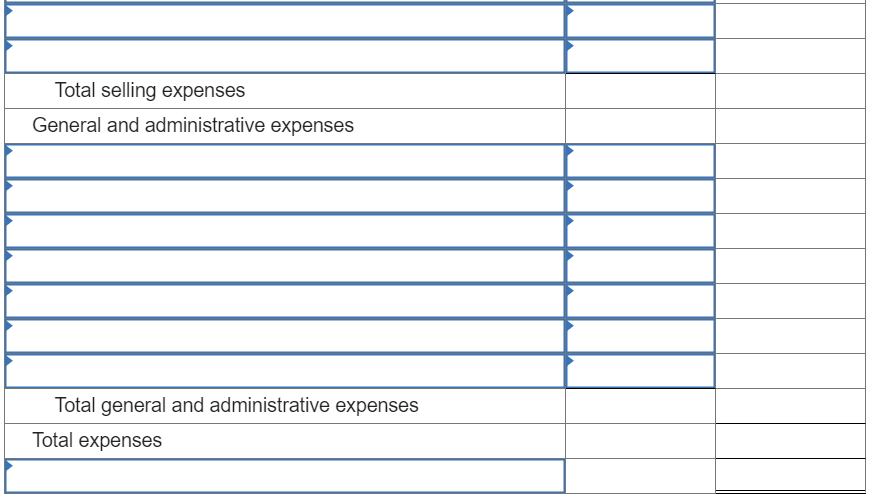 | | | |
|---|---|---|
| | | |
| | | |
| Total selling expenses | | |
| General and administrative expenses | | |
| | | |
| | | |
| | | |
| | | |
| | | |
| | | |
| | | |
| Total general and administrative expenses | | |
| Total expenses | | |
| | | |